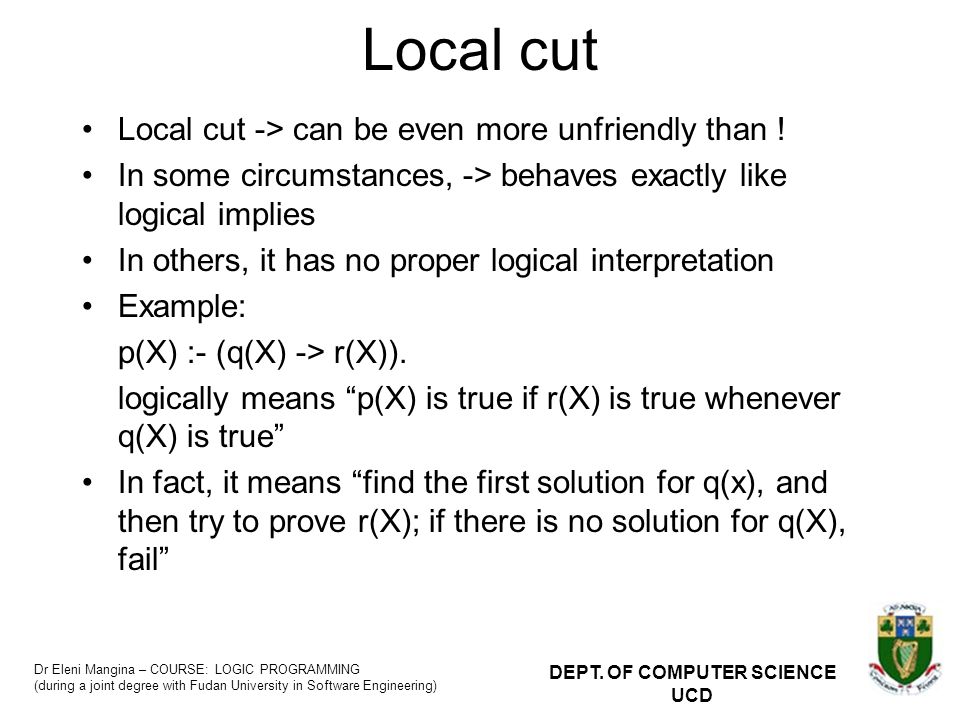 Local cut

• Local cut -> can be even more unfriendly than !
• In some circumstances, -> behaves exactly like logical implies
• In others, it has no proper logical interpretation
• Example:
p(X) :- (q(X) -> r(X)).
logically means “p(X) is true if r(X) is true whenever q(X) is true”
• In fact, it means “find the first solution for q(x), and then try to prove r(X); if there is no solution for q(X), fail”

Dr Eleni Mangina – COURSE: LOGIC PROGRAMMING
(during a joint degree with Fudan University in Software Engineering)

DEPT. OF COMPUTER SCIENCE
UCD